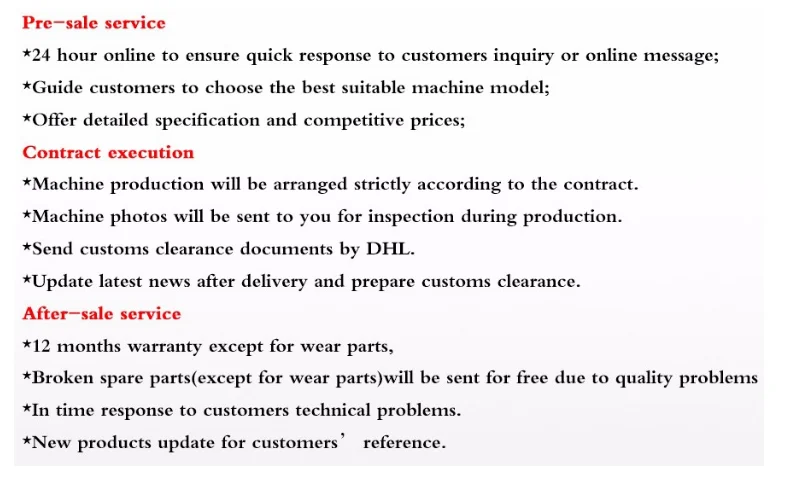 Pre-sale service

*24 hour online to ensure quick response to customers inquiry or online message;

*Guide customers to choose the best suitable machine model;

*Offer detailed specification and competitive prices;

Contract execution

*Machine production will be arranged strictly according to the contract.

*Machine photos will be sent to you for inspection during production.

*Send customs clearance documents by DHL.

*Update latest news after delivery and prepare customs clearance.

After-sale service

*12 months warranty except for wear parts,

*Broken spare parts(except for wear parts)will be sent for free due to quality problems

*In time response to customers technical problems.

*New products update for customers' reference.